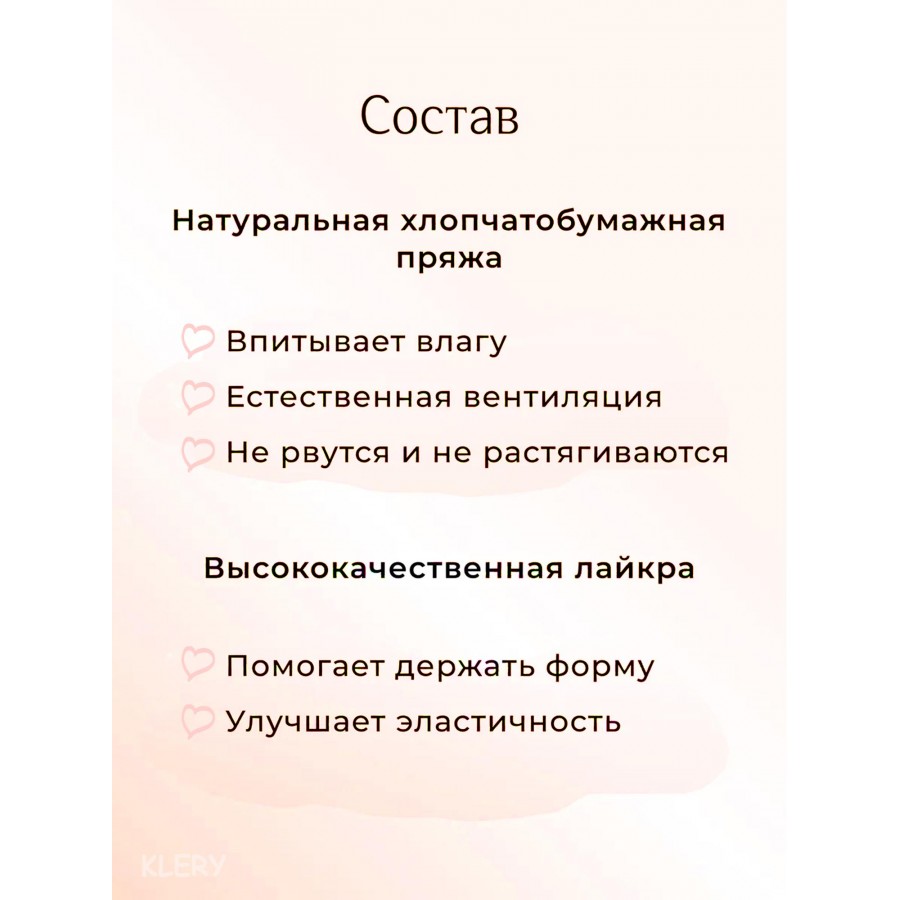 Состав

Натуральная хлопчатобумажная пряжа

Впитывает влагу

Естественная вентиляция

Не рвутся и не растягиваются

Высококачественная лайкра

Помогает держать форму

Улучшает эластичность

KLERY